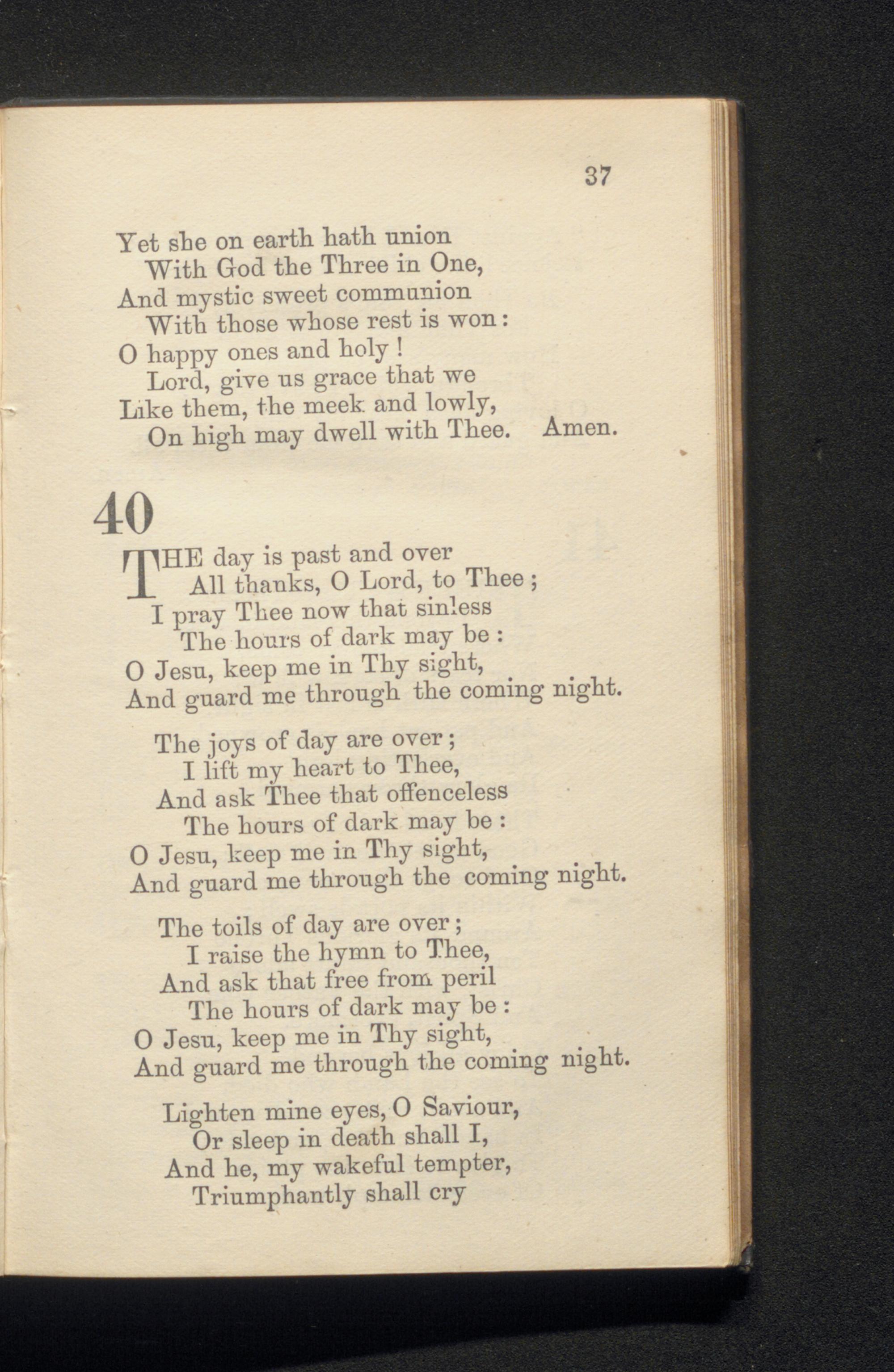 37

Yet she on earth hath union
With God the Three in One,
And mystic sweet communion
With those whose rest is won:
O happy ones and holy!
Lord, give us grace that we
Like them, the meek and lowly,
On high may dwell with Thee. Amen.

40

THE day is past and over
All thanks, O Lord, to Thee;
I pray Thee now that sinless
The hours of dark may be:
O Jesu, keep me in Thy sight,
And guard me through the coming night.

The joys of day are over;
I lift my heart to Thee,
And ask Thee that offenceless
The hours of dark may be:
O Jesu, keep me in Thy sight,
And guard me through the coming night.

The toils of day are over;
I raise the hymn to Thee,
And ask that free from peril
The hours of dark may be:
O Jesu, keep me in Thy sight,
And guard me through the coming night.

Lighten mine eyes, O Saviour,
Or sleep in death shall I,
And he, my wakeful tempter,
Triumphantly shall cry